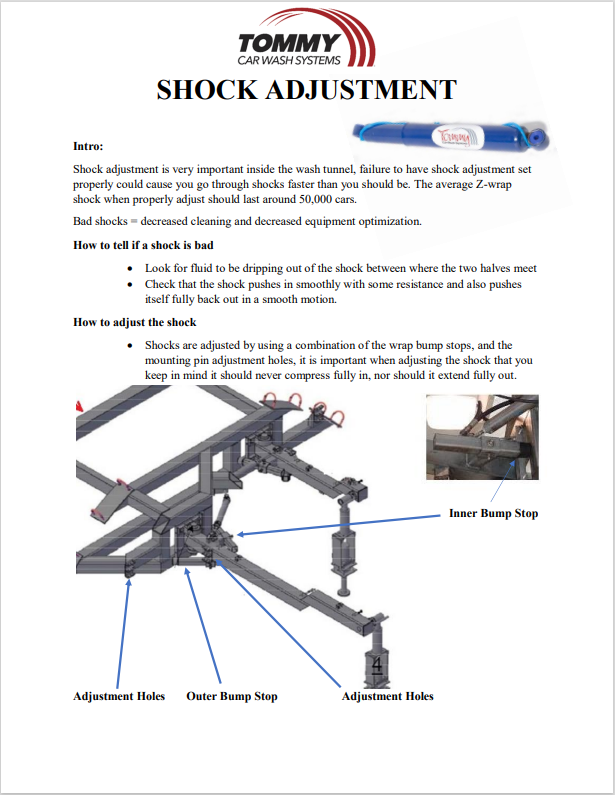 TOMMY
CAR WASH SYSTEMS

SHOCK ADJUSTMENT

Intro:

Shock adjustment is very important inside the wash tunnel, failure to have shock adjustment set properly could cause you go through shocks faster than you should be. The average Z-wrap shock when properly adjust should last around 50,000 cars.

Bad shocks = decreased cleaning and decreased equipment optimization.

How to tell if a shock is bad

• Look for fluid to be dripping out of the shock between where the two halves meet
• Check that the shock pushes in smoothly with some resistance and also pushes itself fully back out in a smooth motion.

How to adjust the shock

• Shocks are adjusted by using a combination of the wrap bump stops, and the mounting pin adjustment holes, it is important when adjusting the shock that you keep in mind it should never compress fully in, nor should it extend fully out.

Inner Bump Stop

4

Adjustment Holes

Outer Bump Stop

Adjustment Holes